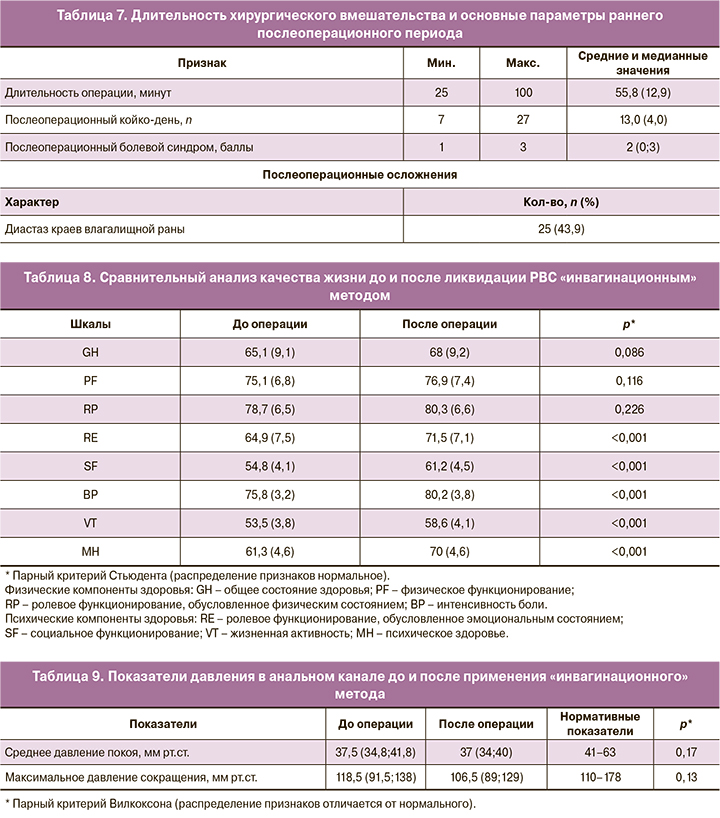 Таблица 7. Длительность хирургического вмешательства и основные параметры раннего послеоперационного периода

| Признак | Мин. | Макс. | Средние и медианные значения |
|---|---|---|---|
| Длительность операции, минут | 25 | 100 | 55,8 (12,9) |
| Послеоперационный койко-день, $n$ | 7 | 27 | 13,0 (4,0) |
| Послеоперационный болевой синдром, баллы | 1 | 3 | 2 (0;3) |

Послеоперационные осложнения

| Характер | Кол-во, $n$ (%) |
|---|---|
| Диастаз краев влагалищной раны | 25 (43,9) |

Таблица 8. Сравнительный анализ качества жизни до и после ликвидации РВС «инвагинационным» методом

| Шкалы | До операции | После операции | $p$* |
|---|---|---|---|
| GH | 65,1 (9,1) | 68 (9,2) | 0,086 |
| PF | 75,1 (6,8) | 76,9 (7,4) | 0,116 |
| RP | 78,7 (6,5) | 80,3 (6,6) | 0,226 |
| RE | 64,9 (7,5) | 71,5 (7,1) | <0,001 |
| SF | 54,8 (4,1) | 61,2 (4,5) | <0,001 |
| BP | 75,8 (3,2) | 80,2 (3,8) | <0,001 |
| VT | 53,5 (3,8) | 58,6 (4,1) | <0,001 |
| MH | 61,3 (4,6) | 70 (4,6) | <0,001 |

* Парный критерий Стьюдента (распределение признаков нормальное).
Физические компоненты здоровья: GH – общее состояние здоровья; PF – физическое функционирование; RP – ролевое функционирование, обусловленное физическим состоянием; BP – интенсивность боли.
Психические компоненты здоровья: RE – ролевое функционирование, обусловленное эмоциональным состоянием; SF – социальное функционирование; VT – жизненная активность; MH – психическое здоровье.

Таблица 9. Показатели давления в анальном канале до и после применения «инвагинационного» метода

| Показатели | До операции | После операции | Нормативные показатели | $p$* |
|---|---|---|---|---|
| Среднее давление покоя, мм рт.ст. | 37,5 (34,8;41,8) | 37 (34;40) | 41–63 | 0,17 |
| Максимальное давление сокращения, мм рт.ст. | 118,5 (91,5;138) | 106,5 (89;129) | 110–178 | 0,13 |

* Парный критерий Вилкоксона (распределение признаков отличается от нормального).